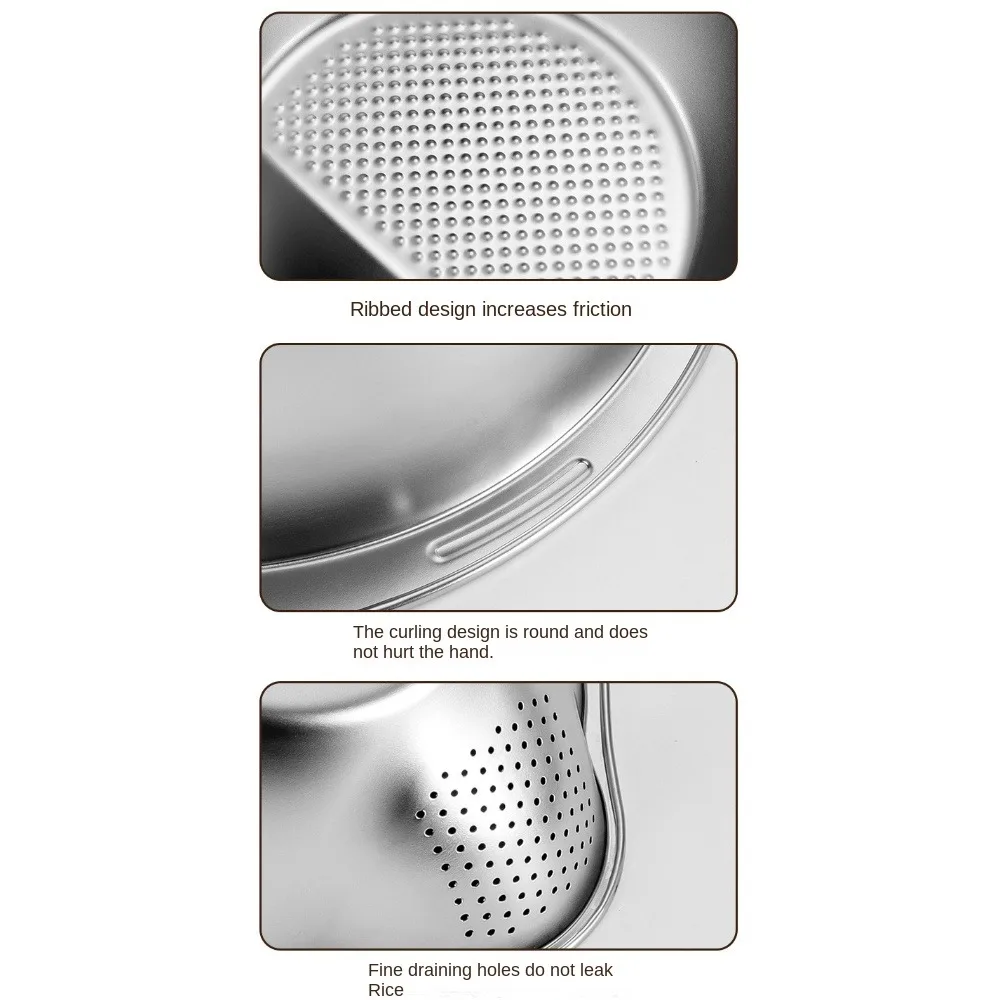 Ribbed design increases friction

The curling design is round and does not hurt the hand.

Fine draining holes do not leak Rice